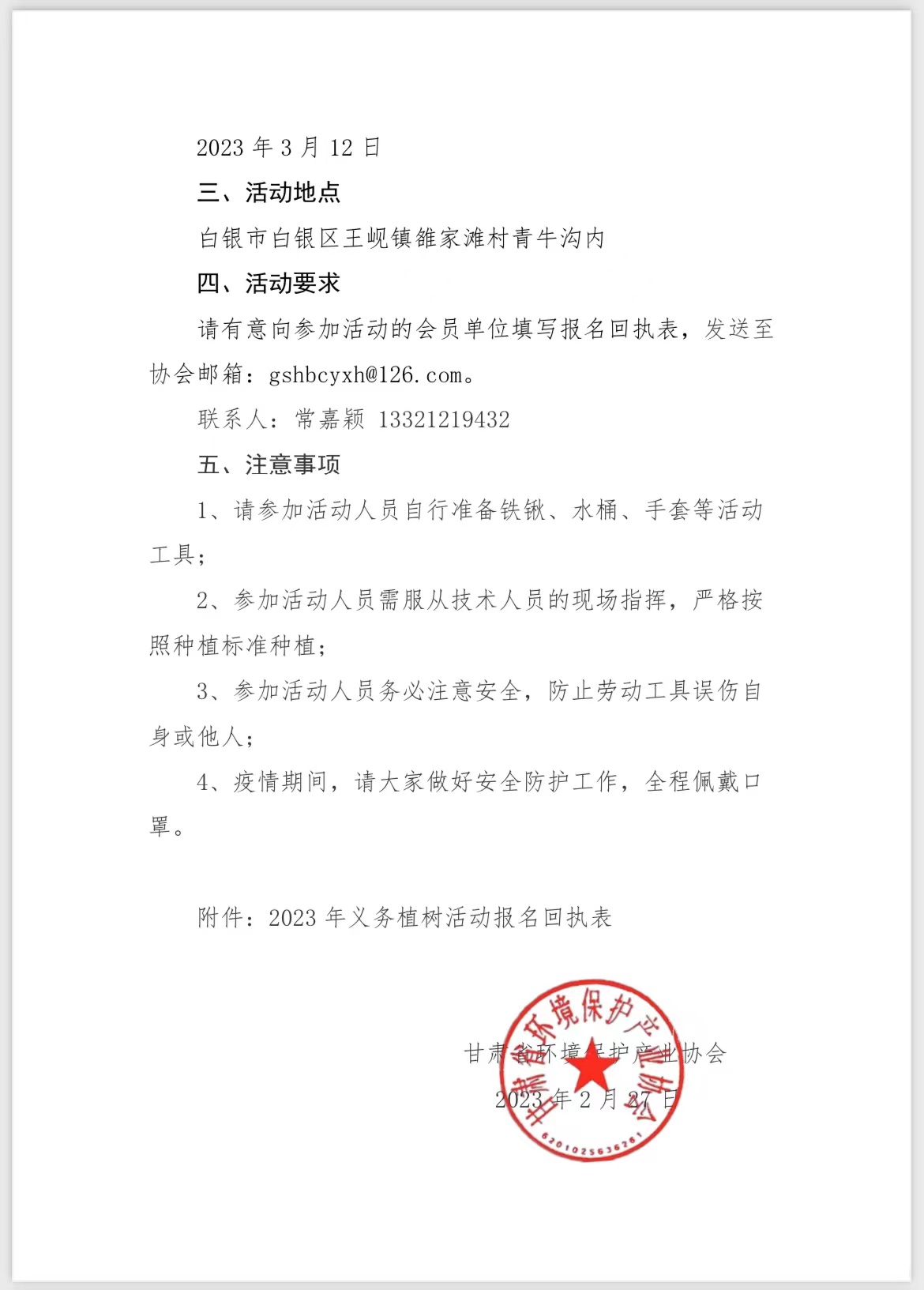 2023 年 3 月 12 日

三、活动地点

白银市白银区王岘镇雒家滩村青牛沟内

四、活动要求

请有意向参加活动的会员单位填写报名回执表，发送至协会邮箱：gshbcyxh@126.com。

联系人：常嘉颖 13321219432

五、注意事项

1、请参加活动人员自行准备铁锹、水桶、手套等活动工具；

2、参加活动人员需服从技术人员的现场指挥，严格按照种植标准种植；

3、参加活动人员务必注意安全，防止劳动工具误伤自身或他人；

4、疫情期间，请大家做好安全防护工作，全程佩戴口罩。

附件：2023 年义务植树活动报名回执表

甘肃省环境保护产业协会

2023 年 2 月 27 日

甘肃省环境保护产业协会

6201025636261